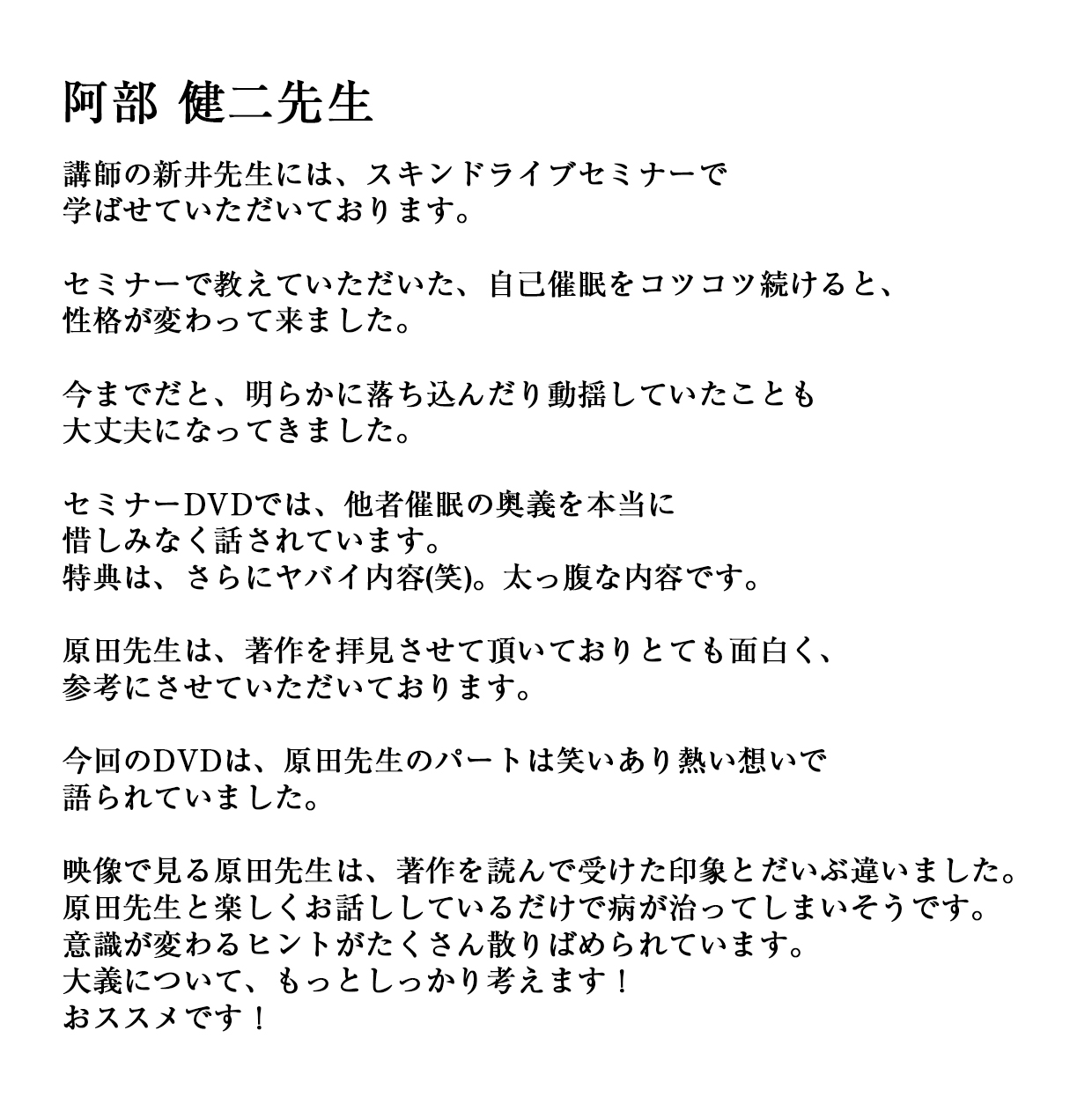 阿部 健二先生

講師の新井先生には、スキンドライブセミナーで学ばせていただいております。

セミナーで教えていただいた、自己催眠をコツコツ続けると、性格が変わって来ました。

今までだと、明らかに落ち込んだり動揺していたことも大丈夫になってきました。

セミナーDVDでは、他者催眠の奥義を本当に惜しみなく話されています。
特典は、さらにヤバイ内容(笑)。太っ腹な内容です。

原田先生は、著作を拝見させて頂いておりとても面白く、参考にさせていただいております。

今回のDVDは、原田先生のパートは笑いあり熱い想いで語られていました。

映像で見る原田先生は、著作を読んで受けた印象とだいぶ違いました。
原田先生と楽しくお話ししているだけで病が治ってしまいそうです。
意識が変わるヒントがたくさん散りばめられています。
大義について、もっとしっかり考えます！
おススメです！